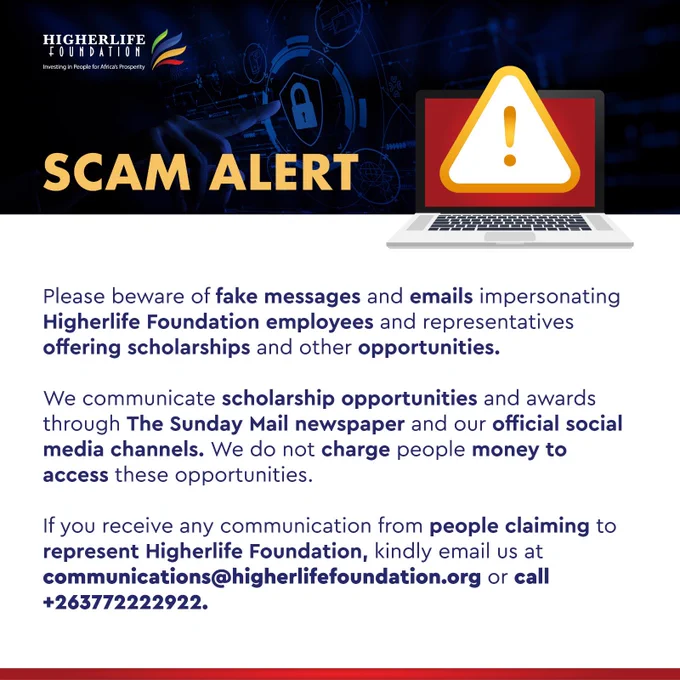 HIGHERLIFE
FOUNDATION
Investing in People for Africa's Prosperity

SCAM ALERT

Please beware of fake messages and emails impersonating Higherlife Foundation employees and representatives offering scholarships and other opportunities.

We communicate scholarship opportunities and awards through The Sunday Mail newspaper and our official social media channels. We do not charge people money to access these opportunities.

If you receive any communication from people claiming to represent Higherlife Foundation, kindly email us at communications@higherlifefoundation.org or call +263772222922.